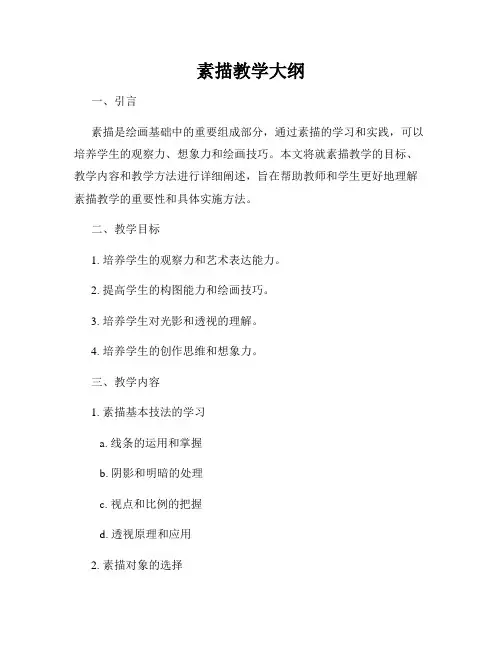 素描教学大纲

一、引言

素描是绘画基础中的重要组成部分，通过素描的学习和实践，可以培养学生的观察力、想象力和绘画技巧。本文将就素描教学的目标、教学内容和教学方法进行详细阐述，旨在帮助教师和学生更好地理解素描教学的重要性和具体实施方法。

二、教学目标

1. 培养学生的观察力和艺术表达能力。

2. 提高学生的构图能力和绘画技巧。

3. 培养学生对光影和透视的理解。

4. 培养学生的创作思维和想象力。

三、教学内容

1. 素描基本技法的学习

a. 线条的运用和掌握

b. 阴影和明暗的处理

c. 视点和比例的把握

d. 透视原理和应用

2. 素描对象的选择